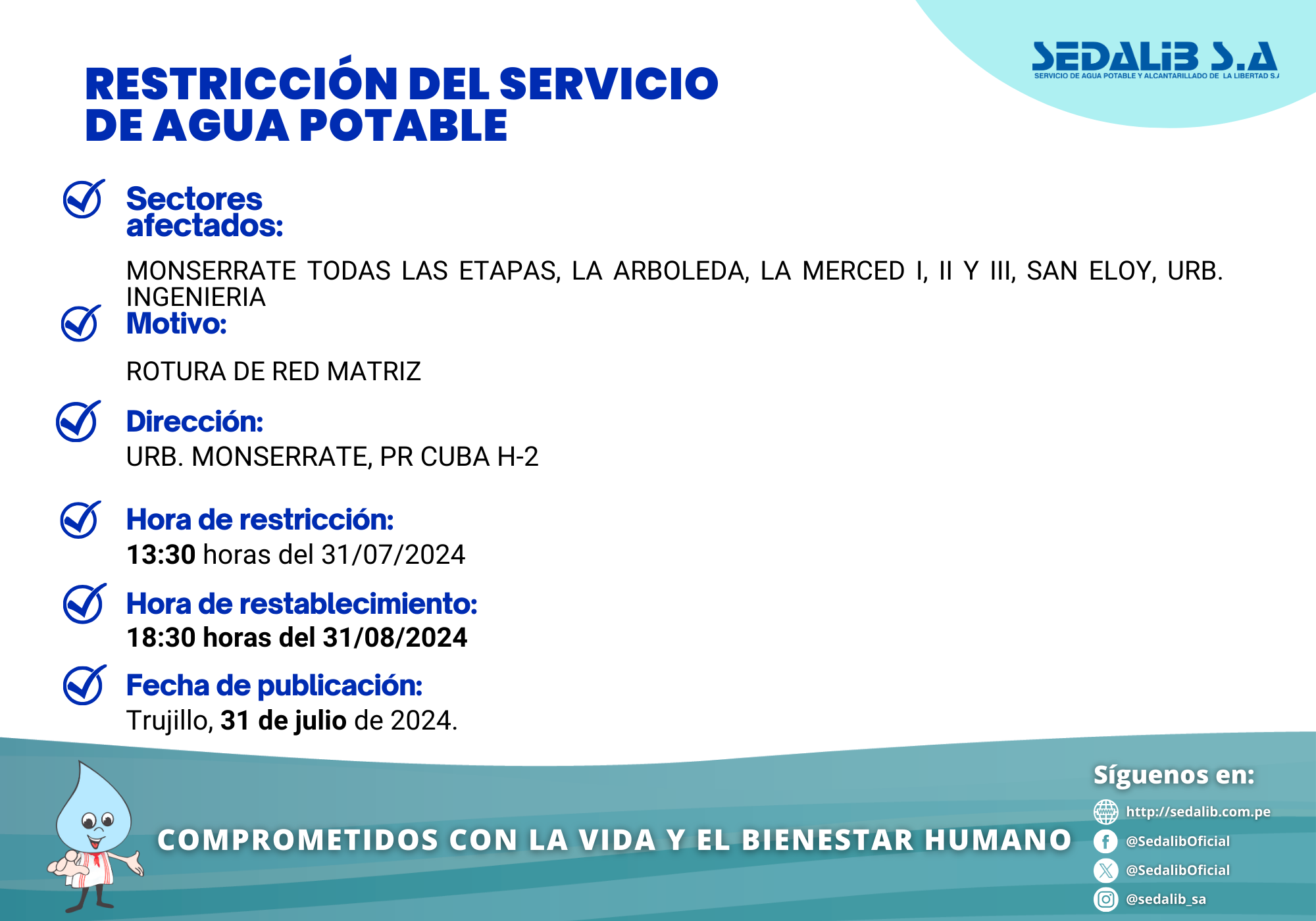 SEDALIB S.A
SERVICIO DE AGUA POTABLE Y ALCANTARILLADO DE LA LIBERTAD S.A

RESTRICCIÓN DEL SERVICIO DE AGUA POTABLE

Sectores afectados:

MONSERRATE TODAS LAS ETAPAS, LA ARBOLEDA, LA MERCED I, II Y III, SAN ELOY, URB. INGENIERIA

Motivo:

ROTURA DE RED MATRIZ

Dirección:
URB. MONSERRATE, PR CUBA H-2

Hora de restricción:
13:30 horas del 31/07/2024

Hora de restablecimiento:
18:30 horas del 31/08/2024

Fecha de publicación:
Trujillo, 31 de julio de 2024.

COMPROMETIDOS CON LA VIDA Y EL BIENESTAR HUMANO

Síguenos en:
http://sedalib.com.pe
@SedalibOficial
@SedalibOficial
@sedalib_sa